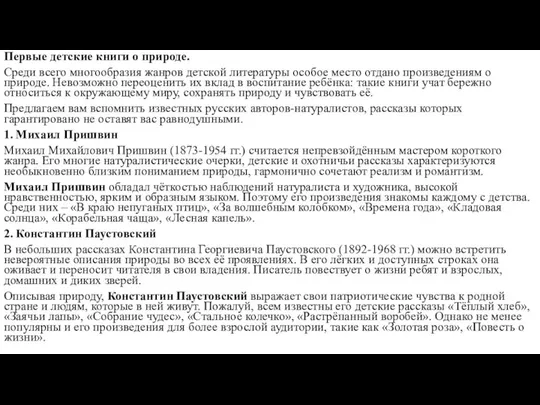 Первые детские книги о природе.

Среди всего многообразия жанров детской литературы особое место отдано произведениям о природе. Невозможно переоценить их вклад в воспитание ребёнка: такие книги учат бережно относиться к окружающему миру, сохранять природу и чувствовать её.

Предлагаем вам вспомнить известных русских авторов-натуралистов, рассказы которых гарантировано не оставят вас равнодушными.

1. Михаил Пришвин

Михаил Михайлович Пришвин (1873-1954 гг.) считается непревзойдённым мастером короткого жанра. Его многие натуралистические очерки, детские и охотничьи рассказы характеризуются необыкновенно близким пониманием природы, гармонично сочетают реализм и романтизм.

Михаил Пришвин обладал чёткостью наблюдений натуралиста и художника, высокой нравственностью, ярким и образным языком. Поэтому его произведения знакомы каждому с детства. Среди них – «В краю непуганых птиц», «За волшебным колобком», «Времена года», «Кладовая солнца», «Корабельная чаща», «Лесная капель».

2. Константин Паустовский

В небольших рассказах Константина Георгиевича Паустовского (1892-1968 гг.) можно встретить невероятные описания природы во всех её проявлениях. В его лёгких и доступных строках она оживает и переносит читателя в свои владения. Писатель повествует о жизни ребят и взрослых, домашних и диких зверей.

Описывая природу, Константин Паустовский выражает свои патриотические чувства к родной стране и людям, которые в ней живут. Пожалуй, всем известны его детские рассказы «Тёплый хлеб», «Заячьи лапы», «Собрание чудес», «Стальное колечко», «Растрёпанный воробей». Однако не менее популярны и его произведения для более взрослой аудитории, такие как «Золотая роза», «Повесть о жизни».